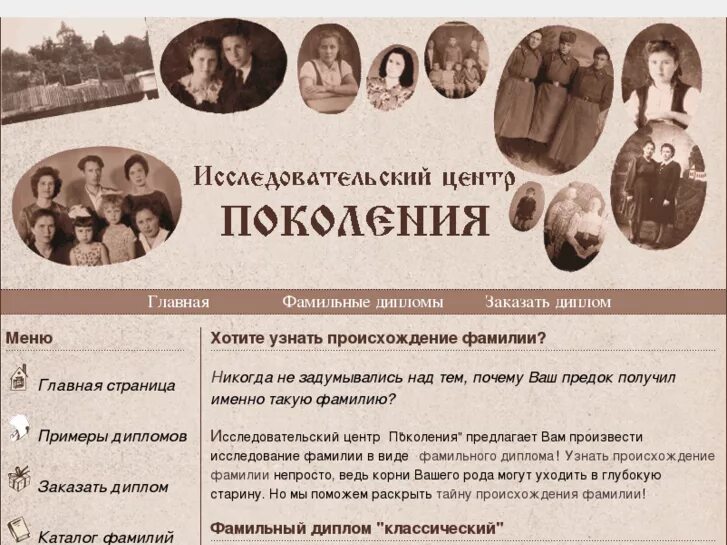 Исследовательский центр
ПОКОЛЕНИЯ

Главная Фамильные дипломы Заказать диплом

Меню

Главная страница

Примеры дипломов

Заказать диплом

Каталог фамилий

Хотите узнать происхождение фамилии?

Никогда не задумывались над тем, почему Ваш предок получил именно такую фамилию?

Исследовательский центр Поколения" предлагает Вам произвести исследование фамилии в виде фамильного диплома! Узнать происхождение фамилии непросто, ведь корни Вашего рода могут уходить в глубокую старину. Но мы поможем раскрыть тайну происхождения фамилии!

Фамильный диплом "классический"